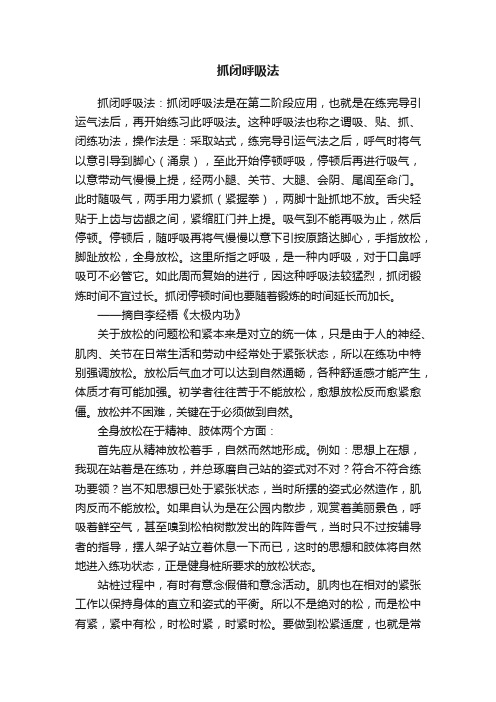 抓闭呼吸法

抓闭呼吸法：抓闭呼吸法是在第二阶段应用，也就是在练完导引运气法后，再开始练习此呼吸法。这种呼吸法也称之调吸、贴、抓、闭练功法，操作法是：采取站式，练完导引运气法之后，呼气时将气以意引导到脚心（涌泉），至此开始停顿呼吸，停顿后再进行吸气，以意带动气慢慢上提，经两小腿、关节、大腿、会阴、尾闾至命门。此时随吸气，两手用力紧抓（紧握拳），两脚十趾抓地不放。舌尖轻贴于上齿与齿龈之间，紧缩肛门并上提。吸气到不能再吸为止，然后停顿。停顿后，随呼吸再将气慢慢以意下引按原路达脚心，手指放松，脚趾放松，全身放松。这里所指之呼吸，是一种内呼吸，对于口鼻呼吸可不必管它。如此周而复始的进行，因这种呼吸法较猛烈，抓闭锻炼时间不宜过长。抓闭停顿时间也要随着锻炼的时间延长而加长。

——摘自李经梧《太极内功》

关于放松的问题松和紧本来是对立的统一体，只是由于人的神经、肌肉、关节在日常生活和劳动中经常处于紧张状态，所以在练功中特别强调放松。放松后气血才可以达到自然通畅，各种舒适感才能产生，体质才有可能加强。初学者往往苦于不能放松，愈想放松反而愈紧愈僵。放松并不困难，关键在于必须做到自然。

全身放松在于精神、肢体两个方面：

首先应从精神放松着手，自然而然地形成。例如：思想上在想，我现在站着是在练功，并总琢磨自己站的姿式对不对？符合不符合练功要领？岂不知思想已处于紧张状态，当时所摆的姿式必然造作，肌肉反而不能放松。如果自认为是在公园内散步，观赏着美丽景色，呼吸着鲜空气，甚至嗅到松柏树散发出的阵阵香气，当时只不过按辅导者的指导，摆人架子站立着休息一下而已，这时的思想和肢体将自然地进入练功状态，正是健身桩所要求的放松状态。

站桩过程中，有时有意念假借和意念活动。肌肉也在相对的紧张工作以保持身体的直立和姿式的平衡。所以不是绝对的松，而是松中有紧，紧中有松，时松时紧，时紧时松。要做到松紧适度，也就是常